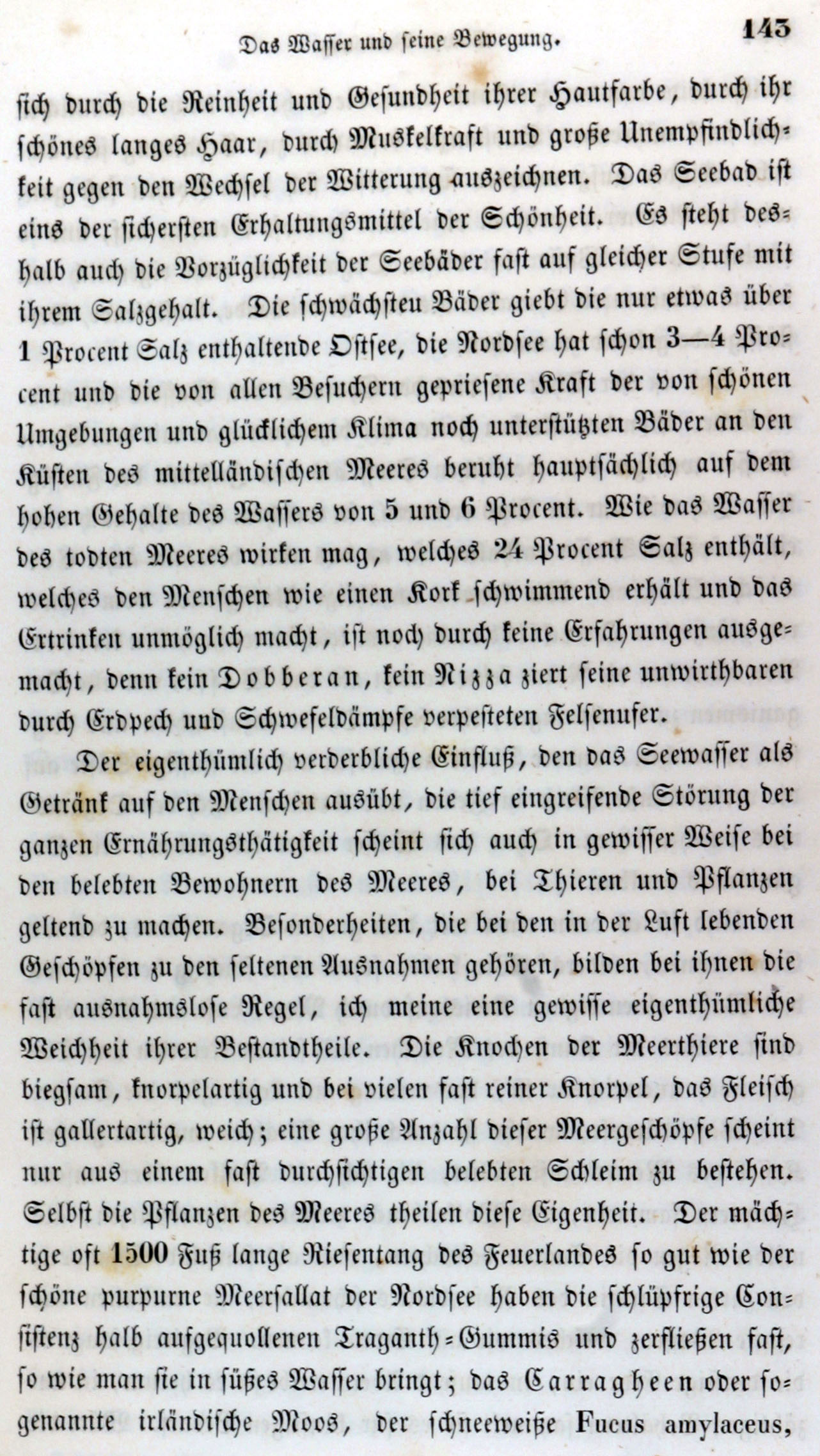 Das Wasser und seine Bewegung. 143

sich durch die Reinheit und Gesundheit ihrer Hautfarbe, durch ihr schönes langes Haar, durch Muskelkraft und große Unempfindlichkeit gegen den Wechsel der Witterung auszeichnen. Das Seebad ist eins der sichersten Erhaltungsmittel der Schönheit. Es steht deshalb auch die Vorzüglichkeit der Seebäder fast auf gleicher Stufe mit ihrem Salzgehalt. Die schwächsteu Bäder giebt die nur etwas über 1 Procent Salz enthaltende Ostsee, die Nordsee hat schon 3—4 Procent und die von allen Besuchern gepriesene Kraft der von schönen Umgebungen und glücklichem Klima noch unterstützten Bäder an den Küsten des mittelländischen Meeres beruht hauptsächlich auf dem hohen Gehalte des Wassers von 5 und 6 Procent. Wie das Wasser des todten Meeres wirken mag, welches 24 Procent Salz enthält, welches den Menschen wie einen Kork schwimmend erhält und das Ertrinken unmöglich macht, ist noch durch keine Erfahrungen ausgemacht, denn kein Dobberan, kein Nizza ziert seine unwirthbaren durch Erdpech und Schwefeldämpfe verpesteten Felsenufer.

Der eigenthümlich verderbliche Einfluß, den das Seewasser als Getränk auf den Menschen ausübt, die tief eingreifende Störung der ganzen Ernährungsthätigkeit scheint sich auch in gewisser Weise bei den belebten Bewohnern des Meeres, bei Thieren und Pflanzen geltend zu machen. Besonderheiten, die bei den in der Luft lebenden Geschöpfen zu den seltenen Ausnahmen gehören, bilden bei ihnen die fast ausnahmslose Regel, ich meine eine gewisse eigenthümliche Weichheit ihrer Bestandtheile. Die Knochen der Meerthiere sind biegsam, knorpelartig und bei vielen fast reiner Knorpel, das Fleisch ist gallertartig, weich; eine große Anzahl dieser Meergeschöpfe scheint nur aus einem fast durchsichtigen belebten Schleim zu bestehen. Selbst die Pflanzen des Meeres theilen diese Eigenheit. Der mächtige oft 1500 Fuß lange Riesentang des Feuerlandes so gut wie der schöne purpurne Meersallat der Nordsee haben die schlüpfrige Consistenz halb aufgequollenen Traganth-Gummis und zerfließen fast, so wie man sie in süßes Wasser bringt; das Carragheen oder sogenannte irländische Moos, der schneeweiße Fucus amylaceus,